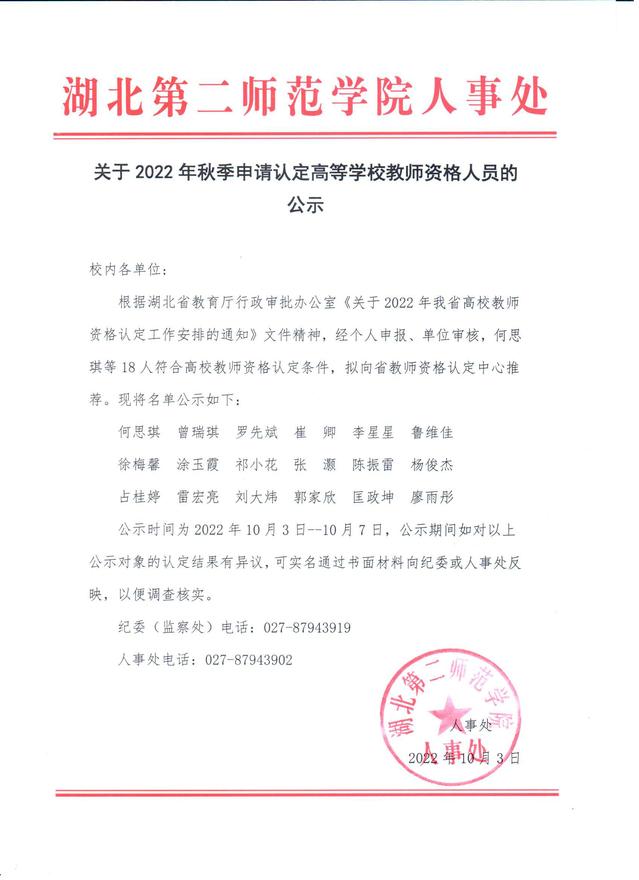 湖北第二师范学院人事处

关于 2022 年秋季申请认定高等学校教师资格人员的公示

校内各单位：

根据湖北省教育厅行政审批办公室《关于 2022 年我省高校教师资格认定工作安排的通知》文件精神，经个人申报、单位审核，何思琪等 18 人符合高校教师资格认定条件，拟向省教师资格认定中心推荐。现将名单公示如下：

何思琪　曾瑞琪　罗先斌　崔　卿　李星星　鲁维佳

徐梅馨　涂玉霞　祁小花　张　灏　陈振雷　杨俊杰

占桂婷　雷宏亮　刘大炜　郭家欣　匡政坤　廖雨彤

公示时间为 2022 年 10 月 3 日--10 月 7 日，公示期间如对以上公示对象的认定结果有异议，可实名通过书面材料向纪委或人事处反映，以便调查核实。

纪委（监察处）电话：027-87943919

人事处电话：027-87943902

湖北第二师范学院 人事处

人事处

2022 年 10 月 3 日